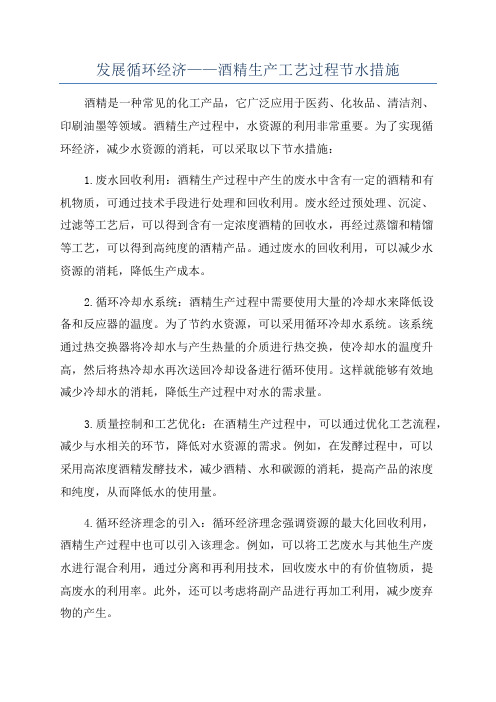 发展循环经济——酒精生产工艺过程节水措施

酒精是一种常见的化工产品，它广泛应用于医药、化妆品、清洁剂、印刷油墨等领域。酒精生产过程中，水资源的利用非常重要。为了实现循环经济，减少水资源的消耗，可以采取以下节水措施：

1.废水回收利用：酒精生产过程中产生的废水中含有一定的酒精和有机物质，可通过技术手段进行处理和回收利用。废水经过预处理、沉淀、过滤等工艺后，可以得到含有一定浓度酒精的回收水，再经过蒸馏和精馏等工艺，可以得到高纯度的酒精产品。通过废水的回收利用，可以减少水资源的消耗，降低生产成本。

2.循环冷却水系统：酒精生产过程中需要使用大量的冷却水来降低设备和反应器的温度。为了节约水资源，可以采用循环冷却水系统。该系统通过热交换器将冷却水与产生热量的介质进行热交换，使冷却水的温度升高，然后将热冷却水再次送回冷却设备进行循环使用。这样就能够有效地减少冷却水的消耗，降低生产过程中对水的需求量。

3.质量控制和工艺优化：在酒精生产过程中，可以通过优化工艺流程，减少与水相关的环节，降低对水资源的需求。例如，在发酵过程中，可以采用高浓度酒精发酵技术，减少酒精、水和碳源的消耗，提高产品的浓度和纯度，从而降低水的使用量。

4.循环经济理念的引入：循环经济理念强调资源的最大化回收利用，酒精生产过程中也可以引入该理念。例如，可以将工艺废水与其他生产废水进行混合利用，通过分离和再利用技术，回收废水中的有价值物质，提高废水的利用率。此外，还可以考虑将副产品进行再加工利用，减少废弃物的产生。